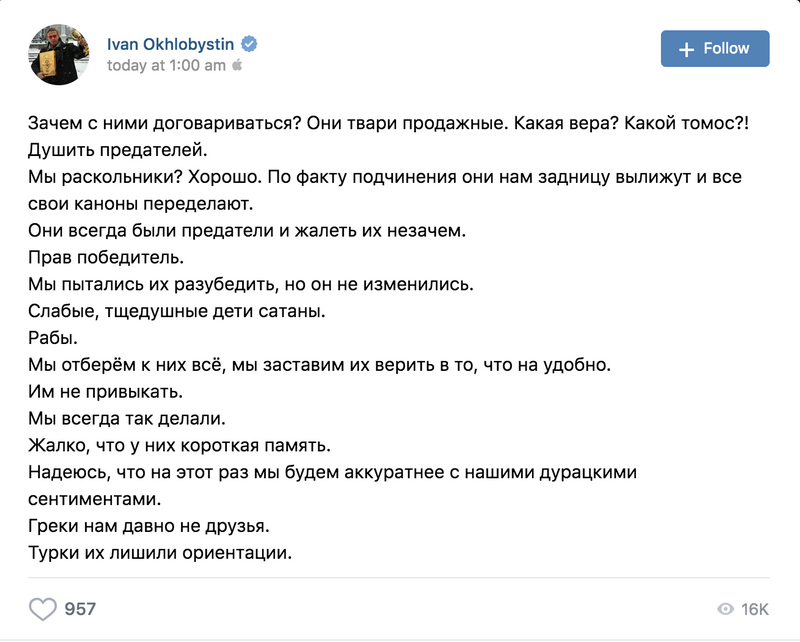 Ivan Okhlobystin
today at 1:00 am

+ Follow

Зачем с ними договариваться? Они твари продажные. Какая вера? Какой томос?!
Душить предателей.
Мы раскольники? Хорошо. По факту подчинения они нам задницу вылижут и все свои каноны переделают.
Они всегда были предатели и жалеть их незачем.
Прав победитель.
Мы пытались их разубедить, но он не изменились.
Слабые, тщедушные дети сатаны.
Рабы.
Мы отберём к них всё, мы заставим их верить в то, что на удобно.
Им не привыкать.
Мы всегда так делали.
Жалко, что у них короткая память.
Надеюсь, что на этот раз мы будем аккуратнее с нашими дурацкими сентиментами.
Греки нам давно не друзья.
Турки их лишили ориентации.

957

16K